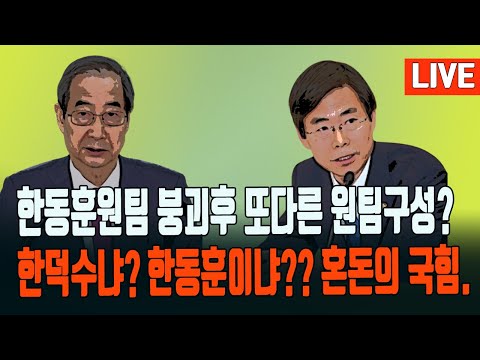 LIVE

한동훈원팀 붕괴후 또다른 원팀구성?
한덕수냐? 한동훈이냐?? 혼돈의 국힘.